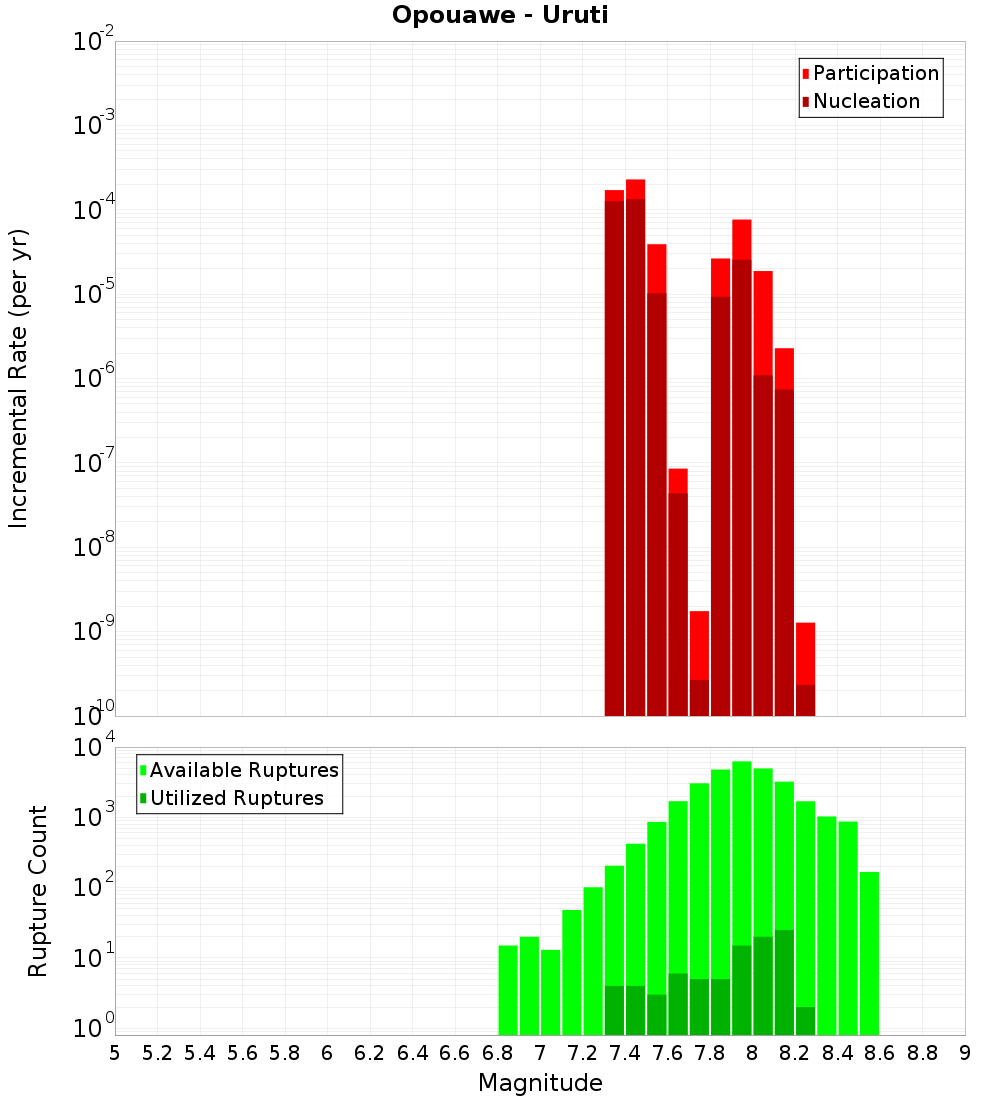 Opouawe - Uruti

Participation
Nucleation

Incremental Rate (per yr)

$10^{-2}$
$10^{-3}$
$10^{-4}$
$10^{-5}$
$10^{-6}$
$10^{-7}$
$10^{-8}$
$10^{-9}$
$10^{-10}$

Available Ruptures
Utilized Ruptures

Rupture Count

$10^{4}$
$10^{3}$
$10^{2}$
$10^{1}$
$10^{0}$

5 5.2 5.4 5.6 5.8 6 6.2 6.4 6.6 6.8 7 7.2 7.4 7.6 7.8 8 8.2 8.4 8.6 8.8 9

Magnitude